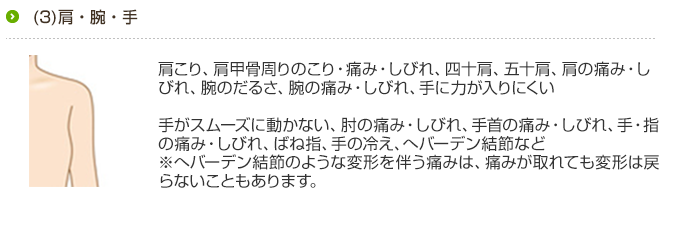 (3)肩・腕・手

肩こり、肩甲骨周りのこり・痛み・しびれ、四十肩、五十肩、肩の痛み・しびれ、腕のだるさ、腕の痛み・しびれ、手に力が入りにくい

手がスムーズに動かない、肘の痛み・しびれ、手首の痛み・しびれ、手・指の痛み・しびれ、ばね指、手の冷え、ヘバーデン結節など
※ヘバーデン結節のような変形を伴う痛みは、痛みが取れても変形は戻らないこともあります。